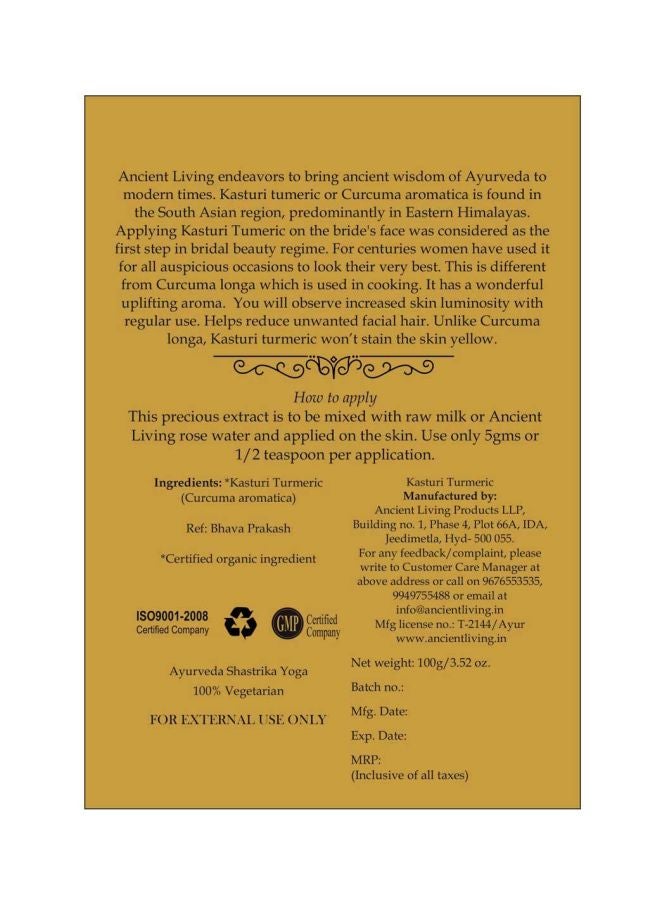 Ancient Living endeavors to bring ancient wisdom of Ayurveda to modern times. Kasturi tumeric or Curcuma aromatica is found in the South Asian region, predominantly in Eastern Himalayas. Applying Kasturi Tumeric on the bride's face was considered as the first step in bridal beauty regime. For centuries women have used it for all auspicious occasions to look their very best. This is different from Curcuma longa which is used in cooking. It has a wonderful uplifting aroma. You will observe increased skin luminosity with regular use. Helps reduce unwanted facial hair. Unlike Curcuma longa, Kasturi turmeric won't stain the skin yellow.

How to apply
This precious extract is to be mixed with raw milk or Ancient Living rose water and applied on the skin. Use only 5gms or 1/2 teaspoon per application.

Ingredients: *Kasturi Turmeric (Curcuma aromatica)

Ref: Bhava Prakash

*Certified organic ingredient

ISO9001-2008
Certified Company

GMP Certified Company

Ayurveda Shastrika Yoga
100% Vegetarian

FOR EXTERNAL USE ONLY

Kasturi Turmeric
Manufactured by:
Ancient Living Products LLP, Building no. 1, Phase 4, Plot 66A, IDA, Jeedimetla, Hyd- 500 055.
For any feedback/complaint, please write to Customer Care Manager at above address or call on 9676553535, 9949755488 or email at info@ancientliving.in
Mfg license no.: T-2144/Ayur
www.ancientliving.in

Net weight: 100g/3.52 oz.

Batch no.:

Mfg. Date:

Exp. Date:

MRP:
(Inclusive of all taxes)